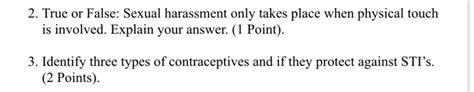 2. True or False: Sexual harassment only takes place when physical touch is involved. Explain your answer. (1 Point).

3. Identify three types of contraceptives and if they protect against STI's. (2 Points).